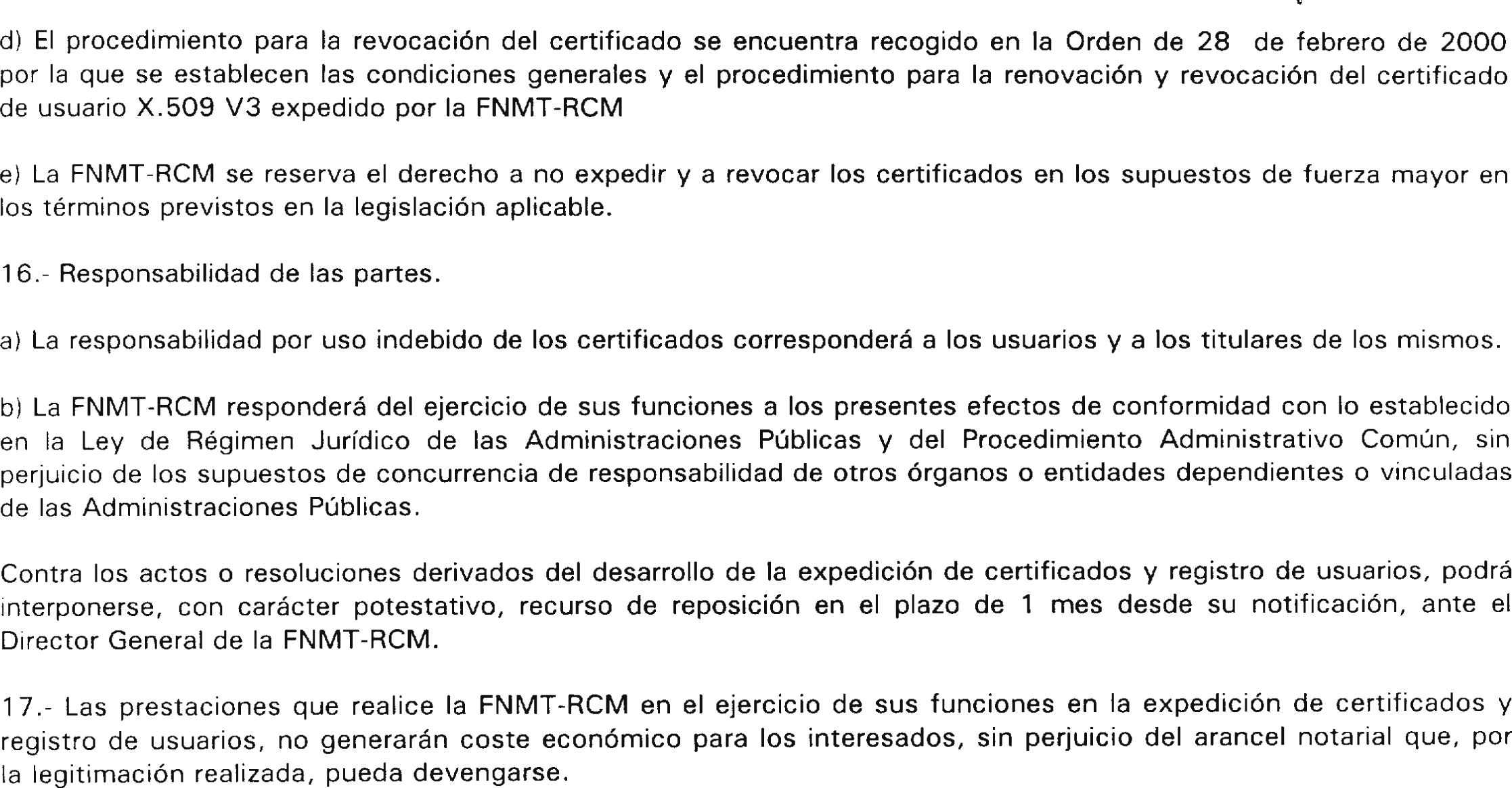 d) El procedimiento para la revocación del certificado se encuentra recogido en la Orden de 28 de febrero de 2000 por la que se establecen las condiciones generales y el procedimiento para la renovación y revocación del certificado de usuario X.509 V3 expedido por la FNMT-RCM

e) La FNMT-RCM se reserva el derecho a no expedir y a revocar los certificados en los supuestos de fuerza mayor en los términos previstos en la legislación aplicable.

16.- Responsabilidad de las partes.

a) La responsabilidad por uso indebido de los certificados corresponderá a los usuarios y a los titulares de los mismos.

b) La FNMT-RCM responderá del ejercicio de sus funciones a los presentes efectos de conformidad con lo establecido en la Ley de Régimen Jurídico de las Administraciones Públicas y del Procedimiento Administrativo Común, sin perjuicio de los supuestos de concurrencia de responsabilidad de otros órganos o entidades dependientes o vinculadas de las Administraciones Públicas.

Contra los actos o resoluciones derivados del desarrollo de la expedición de certificados y registro de usuarios, podrá interponerse, con carácter potestativo, recurso de reposición en el plazo de 1 mes desde su notificación, ante el Director General de la FNMT-RCM.

17.- Las prestaciones que realice la FNMT-RCM en el ejercicio de sus funciones en la expedición de certificados y registro de usuarios, no generarán coste económico para los interesados, sin perjuicio del arancel notarial que, por la legitimación realizada, pueda devengarse.